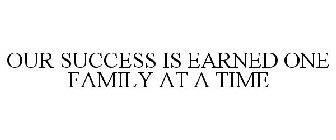 OUR SUCCESS IS EARNED ONE FAMILY AT A TIME